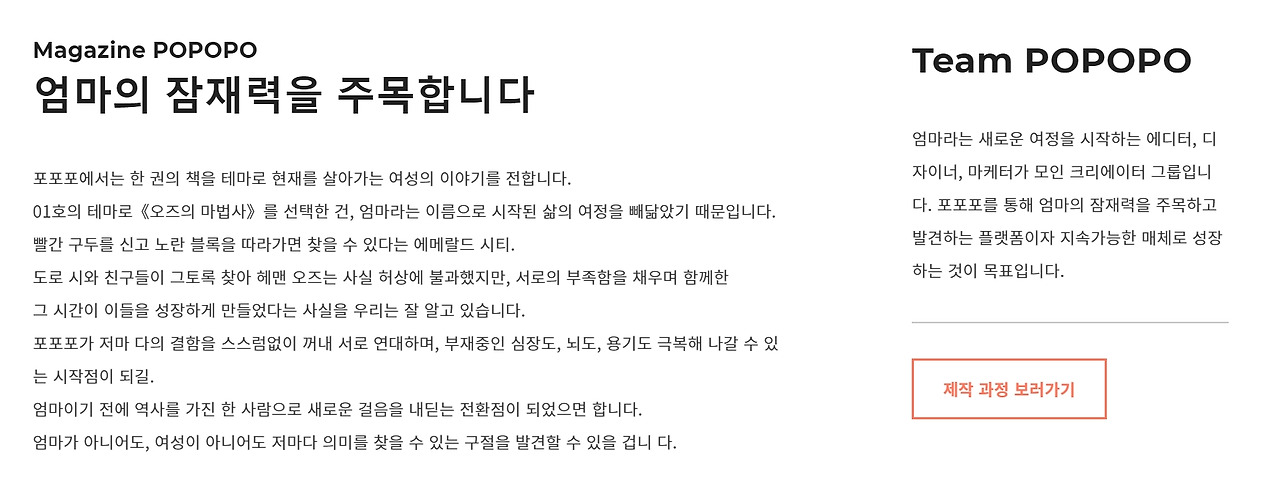 Magazine POPOPO
엄마의 잠재력을 주목합니다

포포포에서는 한 권의 책을 테마로 현재를 살아가는 여성의 이야기를 전합니다.
01호의 테마로《오즈의 마법사》를 선택한 건, 엄마라는 이름으로 시작된 삶의 여정을 빼닮았기 때문입니다.
빨간 구두를 신고 노란 블록을 따라가면 찾을 수 있다는 에메랄드 시티.
도로 시와 친구들이 그토록 찾아 헤맨 오즈는 사실 허상에 불과했지만, 서로의 부족함을 채우며 함께한
그 시간이 이들을 성장하게 만들었다는 사실을 우리는 잘 알고 있습니다.
포포포가 저마 다의 결함을 스스럼없이 꺼내 서로 연대하며, 부재중인 심장도, 뇌도, 용기도 극복해 나갈 수 있는 시작점이 되길.
엄마이기 전에 역사를 가진 한 사람으로 새로운 걸음을 내딛는 전환점이 되었으면 합니다.
엄마가 아니어도, 여성이 아니어도 저마다 의미를 찾을 수 있는 구절을 발견할 수 있을 겁니 다.

Team POPOPO

엄마라는 새로운 여정을 시작하는 에디터, 디자이너, 마케터가 모인 크리에이터 그룹입니다. 포포포를 통해 엄마의 잠재력을 주목하고 발견하는 플랫폼이자 지속가능한 매체로 성장하는 것이 목표입니다.

제작 과정 보러가기